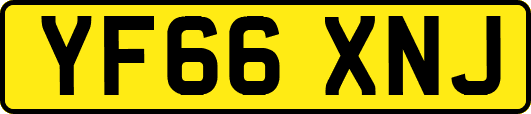 YF66 XNJ